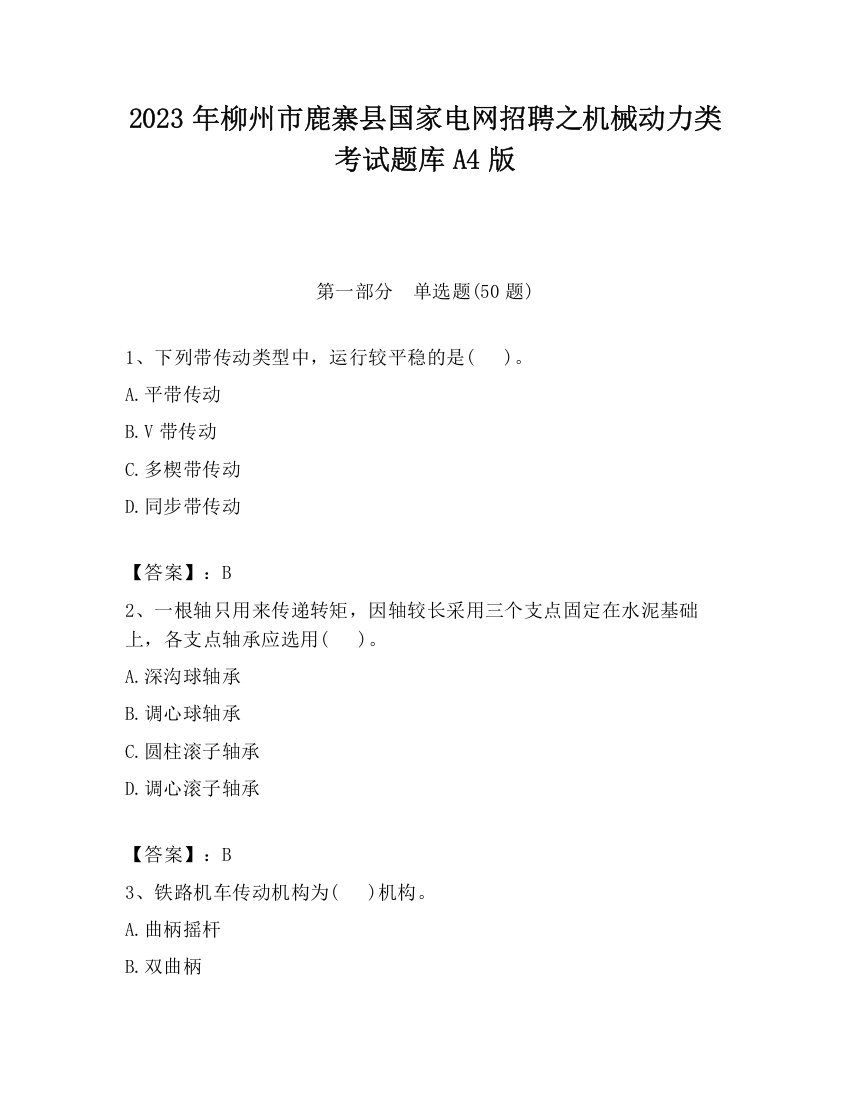 2023 年柳州市鹿寨县国家电网招聘之机械动力类考试题库 A4 版

第一部分　单选题(50 题)

1、下列带传动类型中，运行较平稳的是(　　)。

A.平带传动

B.V 带传动

C.多楔带传动

D.同步带传动

【答案】：B

2、一根轴只用来传递转矩，因轴较长采用三个支点固定在水泥基础上，各支点轴承应选用(　　)。

A.深沟球轴承

B.调心球轴承

C.圆柱滚子轴承

D.调心滚子轴承

【答案】：B

3、铁路机车传动机构为(　　)机构。

A.曲柄摇杆

B.双曲柄